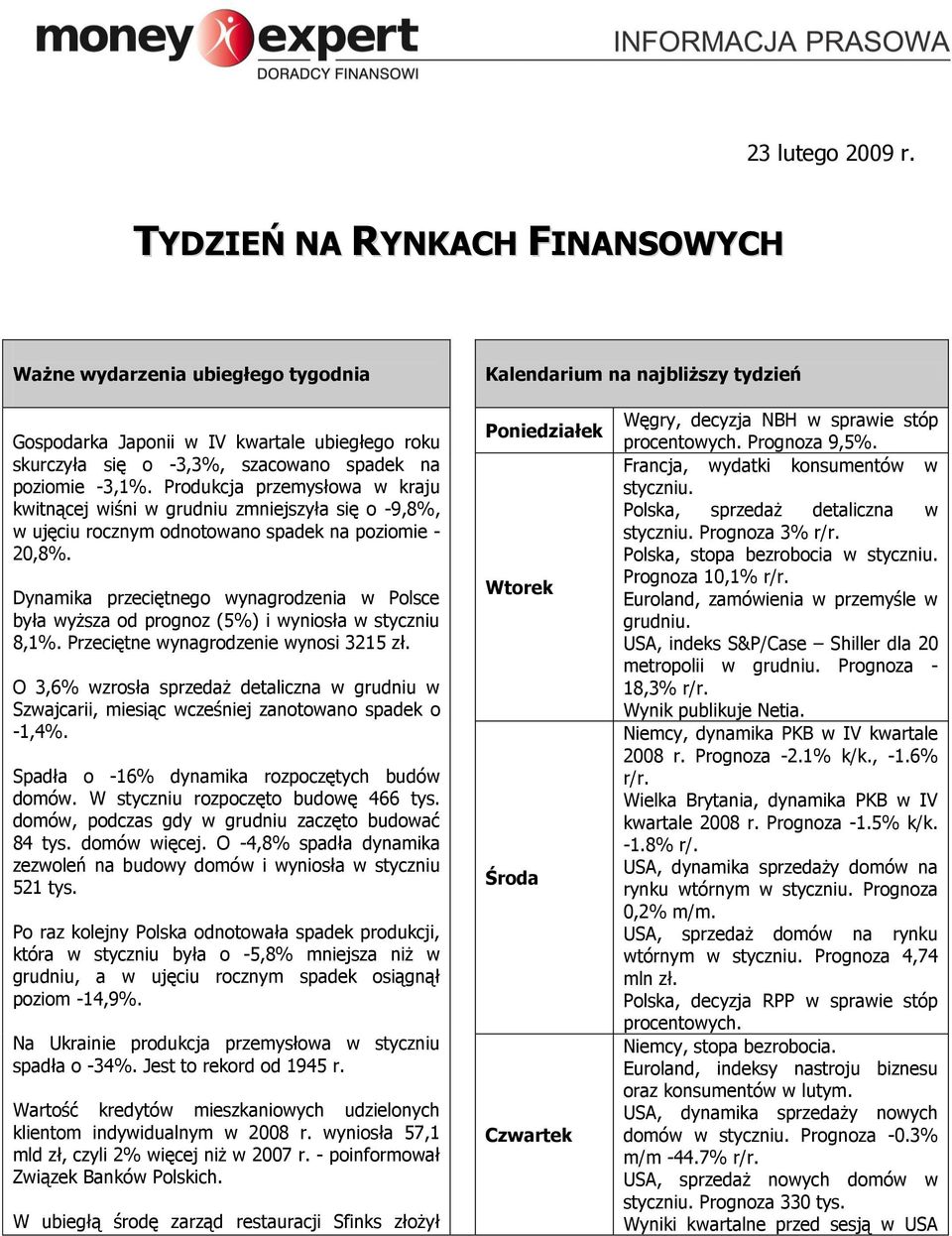 money expert
DORADCY FINANSOWI

INFORMACJA PRASOWA

23 lutego 2009 r.

TYDZIEŃ NA RYNKACH FINANSOWYCH

Ważne wydarzenia ubiegłego tygodnia

Gospodarka Japonii w IV kwartale ubiegłego roku skurczyła się o -3,3%, szacowano spadek na poziomie -3,1%. Produkcja przemysłowa w kraju kwitnącej wiśni w grudniu zmniejszyła się o -9,8%, w ujęciu rocznym odnotowano spadek na poziomie -20,8%.

Dynamika przeciętnego wynagrodzenia w Polsce była wyższa od prognoz (5%) i wyniosła w styczniu 8,1%. Przeciętne wynagrodzenie wynosi 3215 zł.

O 3,6% wzrosła sprzedaż detaliczna w grudniu w Szwajcarii, miesiąc wcześniej zanotowano spadek o -1,4%.

Spadła o -16% dynamika rozpoczętych budów domów. W styczniu rozpoczęto budowę 466 tys. domów, podczas gdy w grudniu zaczęto budować 84 tys. domów więcej. O -4,8% spadła dynamika zezwoleń na budowy domów i wyniosła w styczniu 521 tys.

Po raz kolejny Polska odnotowała spadek produkcji, która w styczniu była o -5,8% mniejsza niż w grudniu, a w ujęciu rocznym spadek osiągnął poziom -14,9%.

Na Ukrainie produkcja przemysłowa w styczniu spadła o -34%. Jest to rekord od 1945 r.

Wartość kredytów mieszkaniowych udzielonych klientom indywidualnym w 2008 r. wyniosła 57,1 mld zł, czyli 2% więcej niż w 2007 r. - poinformował Związek Banków Polskich.

W ubiegłą środę zarząd restauracji Sfinks złożył

Kalendarium na najbliższy tydzień

| | |
|---|---|
| Poniedziałek | Węgry, decyzja NBH w sprawie stóp procentowych. Prognoza 9,5%. |
| Wtorek | Francja, wydatki konsumentów w styczniu. Polska, sprzedaż detaliczna w styczniu. Prognoza 3% r/r. Polska, stopa bezrobocia w styczniu. Prognoza 10,1% r/r. Euroland, zamówienia w przemyśle w grudniu. USA, indeks S&P/Case – Shiller dla 20 metropolii w grudniu. Prognoza -18,3% r/r. Wynik publikuje Netia. |
| Środa | Niemcy, dynamika PKB w IV kwartale 2008 r. Prognoza -2.1% k/k., -1.6% r/r. Wielka Brytania, dynamika PKB w IV kwartale 2008 r. Prognoza -1.5% k/k. -1.8% r/. USA, dynamika sprzedaży domów na rynku wtórnym w styczniu. Prognoza 0,2% m/m. USA, sprzedaż domów na rynku wtórnym w styczniu. Prognoza 4,74 mln zł. Polska, decyzja RPP w sprawie stóp procentowych. |
| Czwartek | Niemcy, stopa bezrobocia. Euroland, indeksy nastroju biznesu oraz konsumentów w lutym. USA, dynamika sprzedaży nowych domów w styczniu. Prognoza -0.3% m/m -44.7% r/r. USA, sprzedaż nowych domów w styczniu. Prognoza 330 tys. Wyniki kwartalne przed sesją w USA |